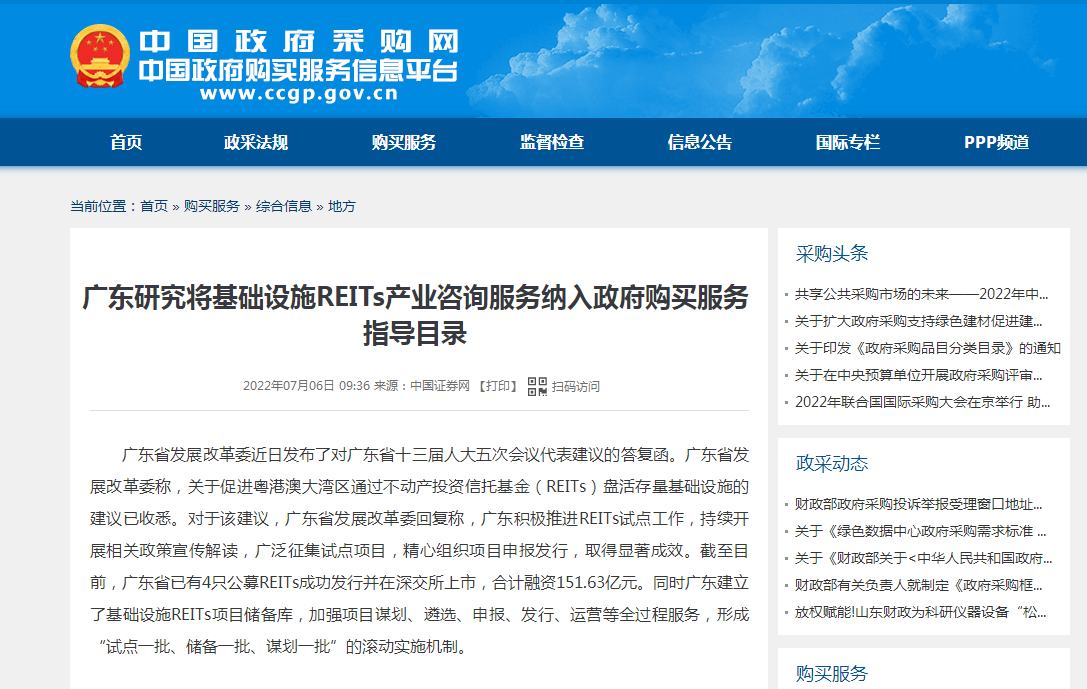 中国政府采购网
中国政府购买服务信息平台
www.ccgp.gov.cn

首页 政采法规 购买服务 监督检查 信息公告 国际专栏 PPP频道

当前位置：首页 » 购买服务 » 综合信息 » 地方

广东研究将基础设施REITs产业咨询服务纳入政府购买服务指导目录

2022年07月06日 09:36 来源：中国证券网 【打印】 扫码访问

广东省发展改革委近日发布了对广东省十三届人大五次会议代表建议的答复函。广东省发展改革委称，关于促进粤港澳大湾区通过不动产投资信托基金（REITs）盘活存量基础设施的建议已收悉。对于该建议，广东省发展改革委回复称，广东积极推进REITs试点工作，持续开展相关政策宣传解读，广泛征集试点项目，精心组织项目申报发行，取得显著成效。截至目前，广东省已有4只公募REITs成功发行并在深交所上市，合计融资151.63亿元。同时广东建立了基础设施REITs项目储备库，加强项目谋划、遴选、申报、发行、运营等全过程服务，形成“试点一批、储备一批、谋划一批”的滚动实施机制。

采购头条
共享公共采购市场的未来——2022年中...
关于扩大政府采购支持绿色建材促进建...
关于印发《政府采购品目分类目录》的通知
关于在中央预算单位开展政府采购评审...
2022年联合国国际采购大会在京举行 助...

政采动态
财政部政府采购投诉举报受理窗口地址...
关于《绿色数据中心政府采购需求标准 ...
关于《财政部关于<中华人民共和国政府...
财政部有关负责人就制定《政府采购框...
放权赋能!山东财政为科研仪器设备“松...

购买服务